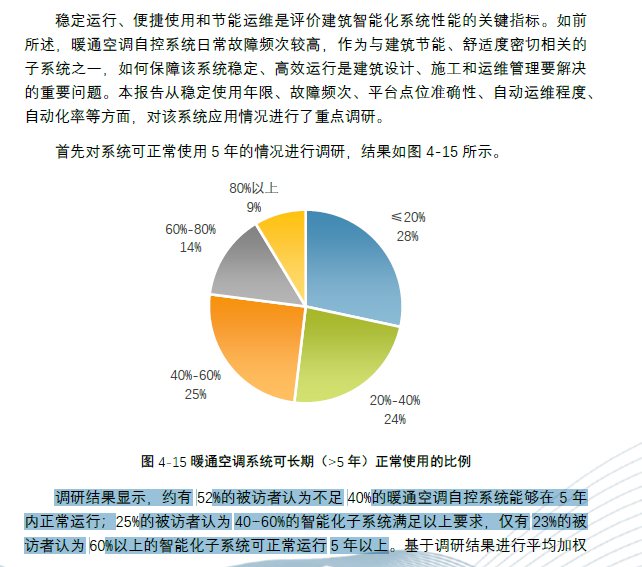 稳定运行、便捷使用和节能运维是评价建筑智能化系统性能的关键指标。如前所述，暖通空调自控系统日常故障频次较高，作为与建筑节能、舒适度密切相关的子系统之一，如何保障该系统稳定、高效运行是建筑设计、施工和运维管理要解决的重要问题。本报告从稳定使用年限、故障频次、平台点位准确性、自动运维程度、自动化率等方面，对该系统应用情况进行了重点调研。

首先对系统可正常使用 5 年的情况进行调研，结果如图 4-15 所示。

80%以上
9%

≤20%
28%

60%-80%
14%

40%-60%
25%

20%-40%
24%

图 4-15 暖通空调系统可长期（>5 年）正常使用的比例

调研结果显示，约有 52%的被访者认为不足 40%的暖通空调自控系统能够在 5 年内正常运行；25%的被访者认为 40-60%的智能化子系统满足以上要求，仅有 23%的被访者认为 60%以上的智能化子系统可正常运行 5 年以上。基于调研结果进行平均加权